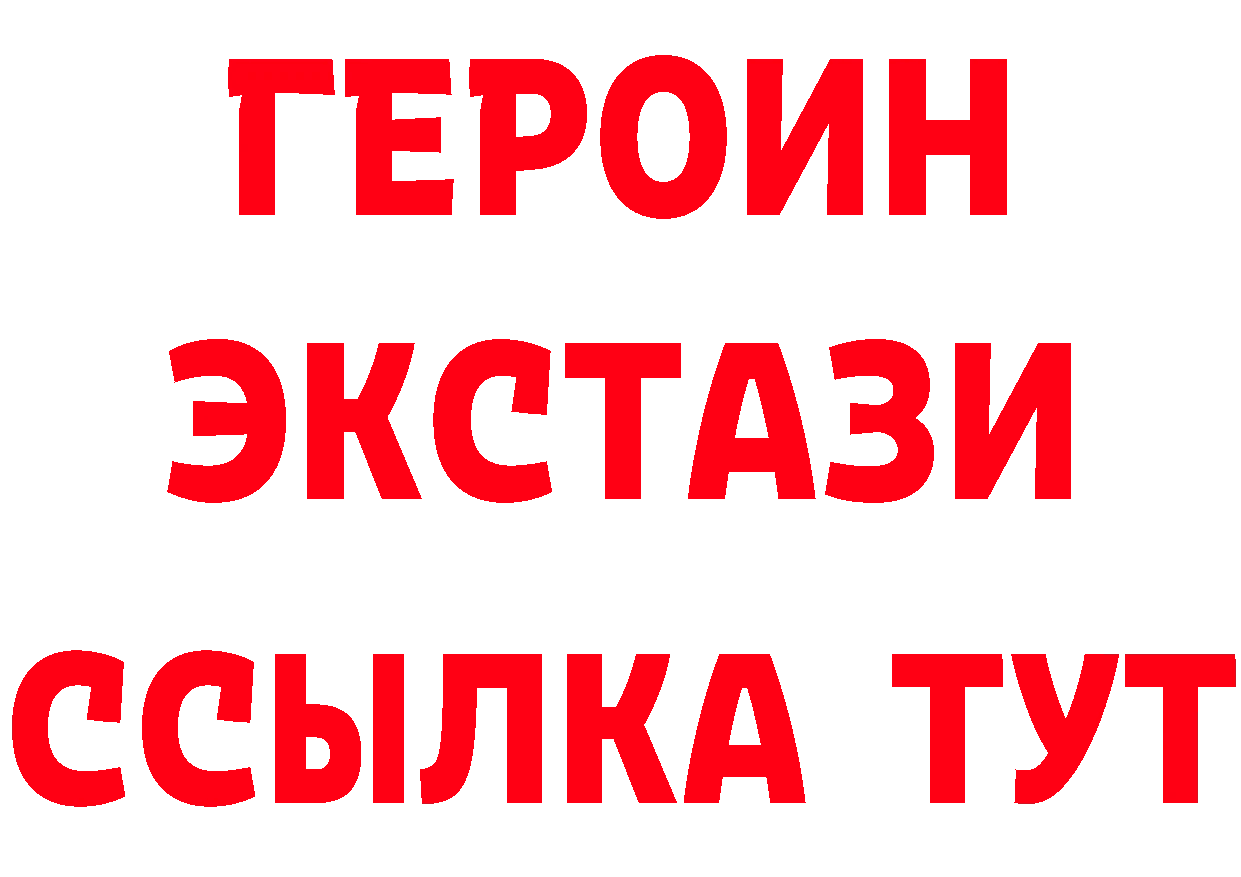 ГЕРОИН
ЭКСТАЗИ
ССЫЛКА ТУТ